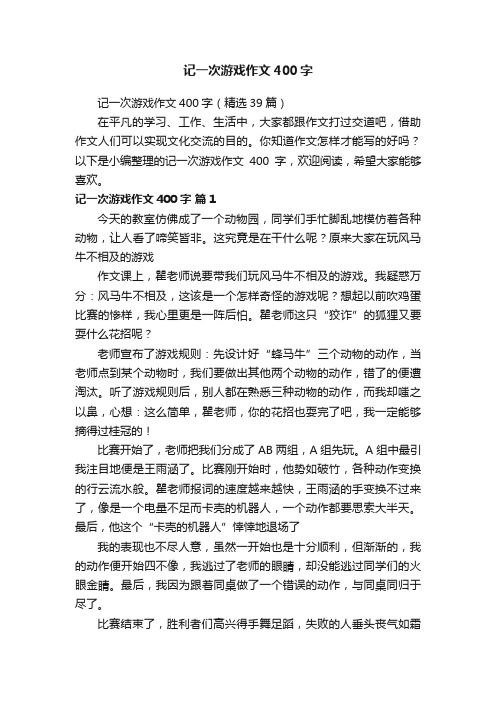 记一次游戏作文400字

记一次游戏作文400字（精选39篇）

在平凡的学习、工作、生活中，大家都跟作文打过交道吧，借助作文人们可以实现文化交流的目的。你知道作文怎样才能写的好吗？以下是小编整理的记一次游戏作文 400 字，欢迎阅读，希望大家能够喜欢。

记一次游戏作文400字 篇1

今天的教室仿佛成了一个动物园，同学们手忙脚乱地模仿着各种动物，让人看了啼笑皆非。这究竟是在干什么呢？原来大家在玩风马牛不相及的游戏

作文课上，瞿老师说要带我们玩风马牛不相及的游戏。我疑惑万分：风马牛不相及，这该是一个怎样奇怪的游戏呢？想起以前吹鸡蛋比赛的惨样，我心里更是一阵后怕。瞿老师这只“狡诈”的狐狸又要耍什么花招呢？

老师宣布了游戏规则：先设计好“蜂马牛”三个动物的动作，当老师点到某个动物时，我们要做出其他两个动物的动作，错了的便遭淘汰。听了游戏规则后，别人都在熟悉三种动物的动作，而我却嗤之以鼻，心想：这么简单，瞿老师，你的花招也耍完了吧，我一定能够摘得过桂冠的！

比赛开始了，老师把我们分成了AB两组，A组先玩。A组中最引我注目地便是王雨涵了。比赛刚开始时，他势如破竹，各种动作变换的行云流水般。瞿老师报词的速度越来越快，王雨涵的手变换不过来了，像是一个电量不足而卡壳的机器人，一个动作都要思索大半天。最后，他这个“卡壳的机器人”悻悻地退场了

我的表现也不尽人意，虽然一开始也是十分顺利，但渐渐的，我的动作便开始四不像，我逃过了老师的眼睛，却没能逃过同学们的火眼金睛。最后，我因为跟着同桌做了一个错误的动作，与同桌同归于尽了。

比赛结束了，胜利者们高兴得手舞足蹈，失败的人垂头丧气如霜